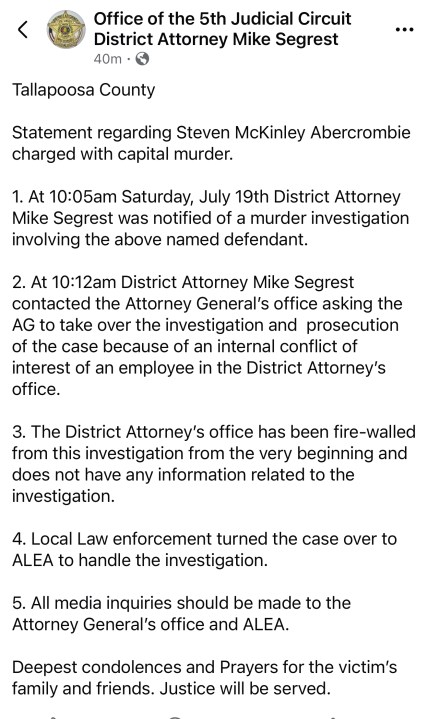 Office of the 5th Judicial Circuit District Attorney Mike Segrest
40m ·

Tallapoosa County

Statement regarding Steven McKinley Abercrombie charged with capital murder.

1. At 10:05am Saturday, July 19th District Attorney Mike Segrest was notified of a murder investigation involving the above named defendant.

2. At 10:12am District Attorney Mike Segrest contacted the Attorney General's office asking the AG to take over the investigation and prosecution of the case because of an internal conflict of interest of an employee in the District Attorney's office.

3. The District Attorney's office has been fire-walled from this investigation from the very beginning and does not have any information related to the investigation.

4. Local Law enforcement turned the case over to ALEA to handle the investigation.

5. All media inquiries should be made to the Attorney General's office and ALEA.

Deepest condolences and Prayers for the victim's family and friends. Justice will be served.